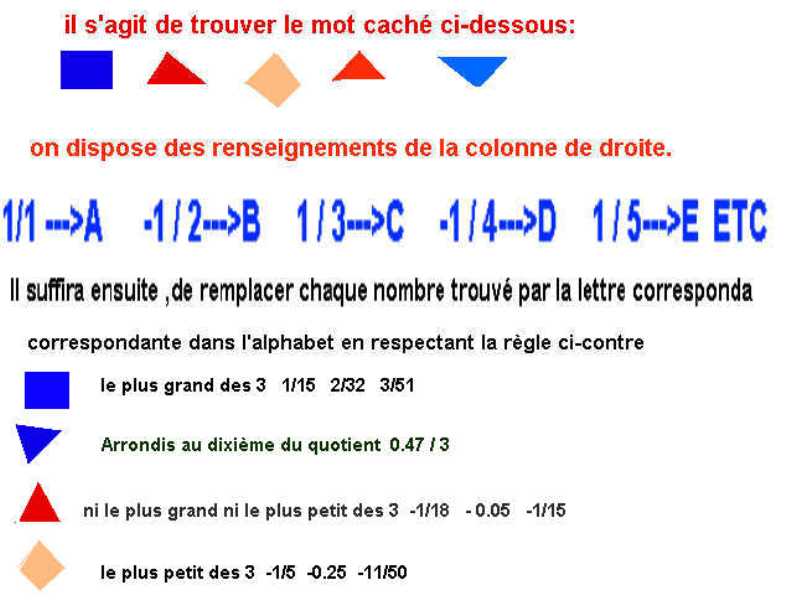 il s'agit de trouver le mot caché ci-dessous:

on dispose des renseignements de la colonne de droite.

1/1 --->A -1 / 2--->B 1 / 3--->C -1 / 4--->D 1 / 5--->E ETC

Il suffira ensuite ,de remplacer chaque nombre trouvé par la lettre corresponda

correspondante dans l'alphabet en respectant la règle ci-contre

le plus grand des 3 1/15 2/32 3/51

Arrondis au dixième du quotient 0.47 / 3

ni le plus grand ni le plus petit des 3 -1/18 - 0.05 -1/15

le plus petit des 3 -1/5 -0.25 -11/50